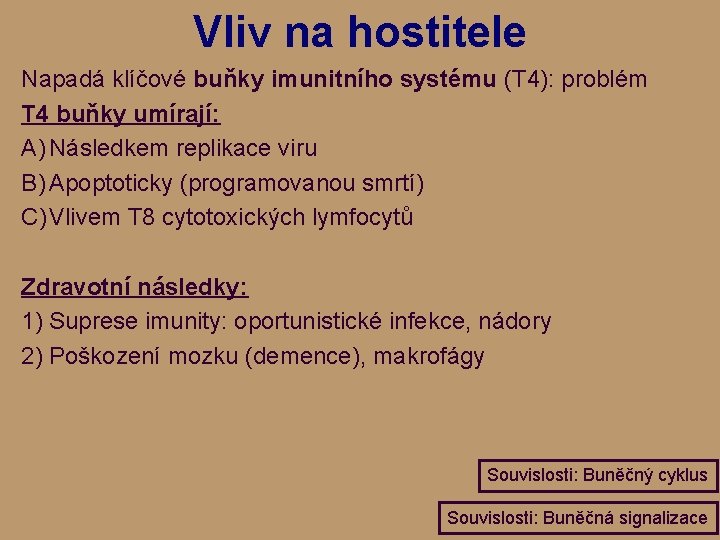 Vliv na hostitele

Napadá klíčové buňky imunitního systému (T4): problém

T4 buňky umírají:

A) Následkem replikace viru

B) Apoptoticky (programovanou smrtí)

C) Vlivem T8 cytotoxických lymfocytů

Zdravotní následky:

1) Suprese imunity: oportunistické infekce, nádory

2) Poškození mozku (demence), makrofágy

Souvislosti: Buněčný cyklus

Souvislosti: Buněčná signalizace